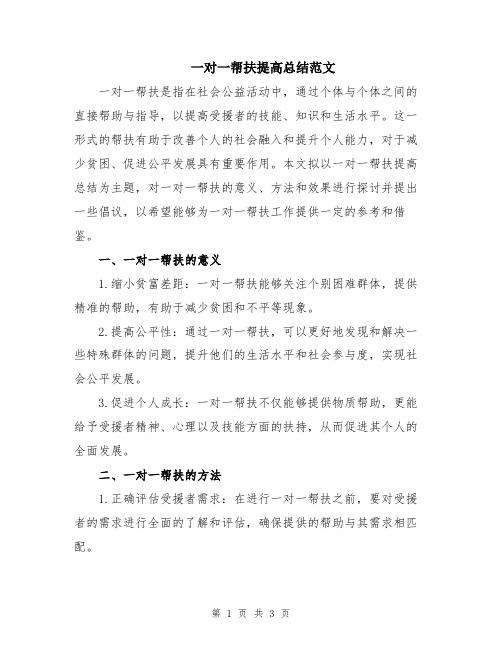 一对一帮扶提高总结范文

一对一帮扶是指在社会公益活动中，通过个体与个体之间的直接帮助与指导，以提高受援者的技能、知识和生活水平。这一形式的帮扶有助于改善个人的社会融入和提升个人能力，对于减少贫困、促进公平发展具有重要作用。本文拟以一对一帮扶提高总结为主题，对一对一帮扶的意义、方法和效果进行探讨并提出一些倡议，以希望能够为一对一帮扶工作提供一定的参考和借鉴。

一、一对一帮扶的意义

1.缩小贫富差距：一对一帮扶能够关注个别困难群体，提供精准的帮助，有助于减少贫困和不平等现象。

2.提高公平性：通过一对一帮扶，可以更好地发现和解决一些特殊群体的问题，提升他们的生活水平和社会参与度，实现社会公平发展。

3.促进个人成长：一对一帮扶不仅能够提供物质帮助，更能给予受援者精神、心理以及技能方面的扶持，从而促进其个人的全面发展。

二、一对一帮扶的方法

1.正确评估受援者需求：在进行一对一帮扶之前，要对受援者的需求进行全面的了解和评估，确保提供的帮助与其需求相匹配。

第 1 页 共 3 页